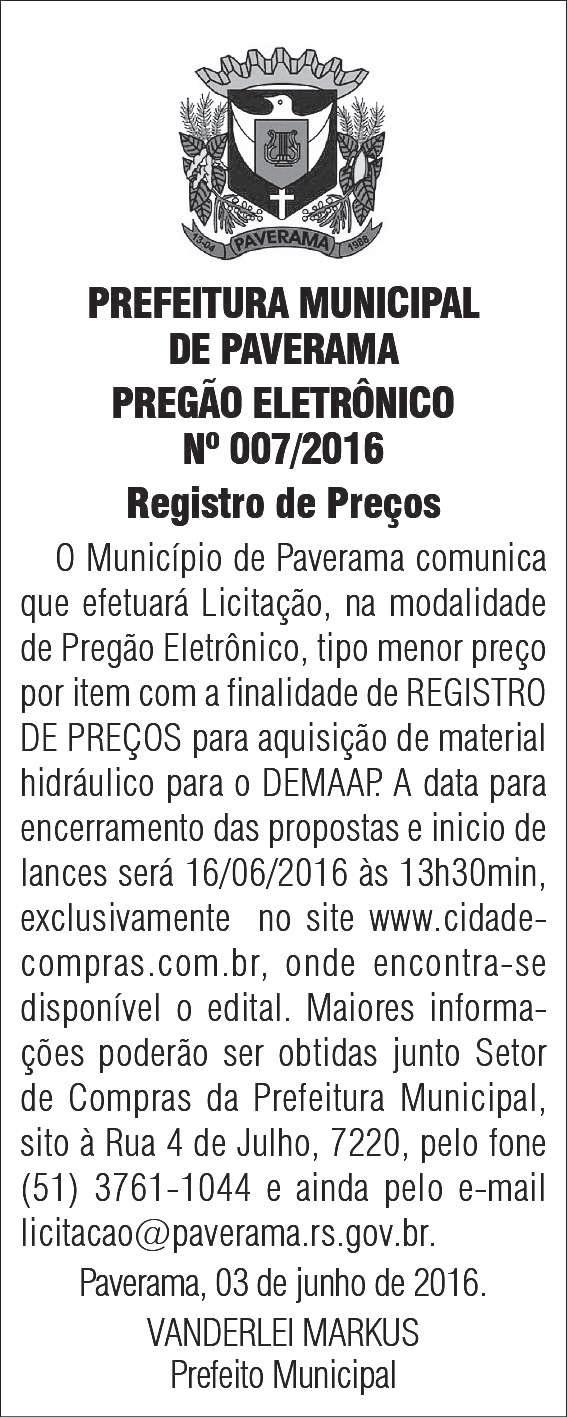 13-04 PAVERAMA 1988

PREFEITURA MUNICIPAL DE PAVERAMA
PREGÃO ELETRÔNICO Nº 007/2016
Registro de Preços

O Município de Paverama comunica que efetuará Licitação, na modalidade de Pregão Eletrônico, tipo menor preço por item com a finalidade de REGISTRO DE PREÇOS para aquisição de material hidráulico para o DEMAAP. A data para encerramento das propostas e inicio de lances será 16/06/2016 às 13h30min, exclusivamente no site www.cidadecompras.com.br, onde encontra-se disponível o edital. Maiores informações poderão ser obtidas junto Setor de Compras da Prefeitura Municipal, sito à Rua 4 de Julho, 7220, pelo fone (51) 3761-1044 e ainda pelo e-mail licitacao@paverama.rs.gov.br.

Paverama, 03 de junho de 2016.
VANDERLEI MARKUS
Prefeito Municipal